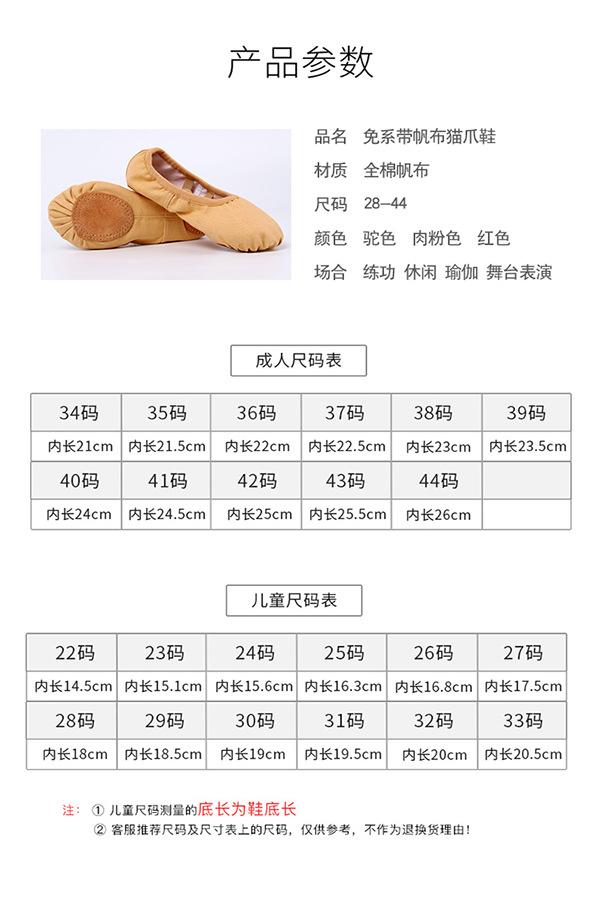 产品参数

品名　免系带帆布猫爪鞋
材质　全棉帆布
尺码　28–44
颜色　驼色　肉粉色　红色
场合　练功 休闲 瑜伽 舞台表演

成人尺码表

| 34码 | 35码 | 36码 | 37码 | 38码 | 39码 |
|---|---|---|---|---|---|
| 内长21cm | 内长21.5cm | 内长22cm | 内长22.5cm | 内长23cm | 内长23.5cm |
| 40码 | 41码 | 42码 | 43码 | 44码 | |
| 内长24cm | 内长24.5cm | 内长25cm | 内长25.5cm | 内长26cm | |

儿童尺码表

| 22码 | 23码 | 24码 | 25码 | 26码 | 27码 |
|---|---|---|---|---|---|
| 内长14.5cm | 内长15.1cm | 内长15.6cm | 内长16.3cm | 内长16.8cm | 内长17.5cm |
| 28码 | 29码 | 30码 | 31码 | 32码 | 33码 |
| 内长18cm | 内长18.5cm | 内长19cm | 内长19.5cm | 内长20cm | 内长20.5cm |

注：① 儿童尺码测量的底长为鞋底长
② 客服推荐尺码及尺寸表上的尺码，仅供参考，不作为退换货理由！